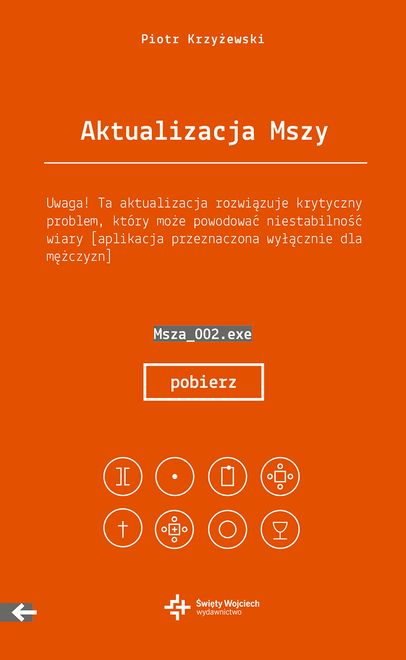 Piotr Krzyżewski

Aktualizacja Mszy

Uwaga! Ta aktualizacja rozwiązuje krytyczny problem, który może powodować niestabilność wiary [aplikacja przeznaczona wyłącznie dla mężczyzn]

Msza_002.exe

pobierz

Święty Wojciech
wydawnictwo